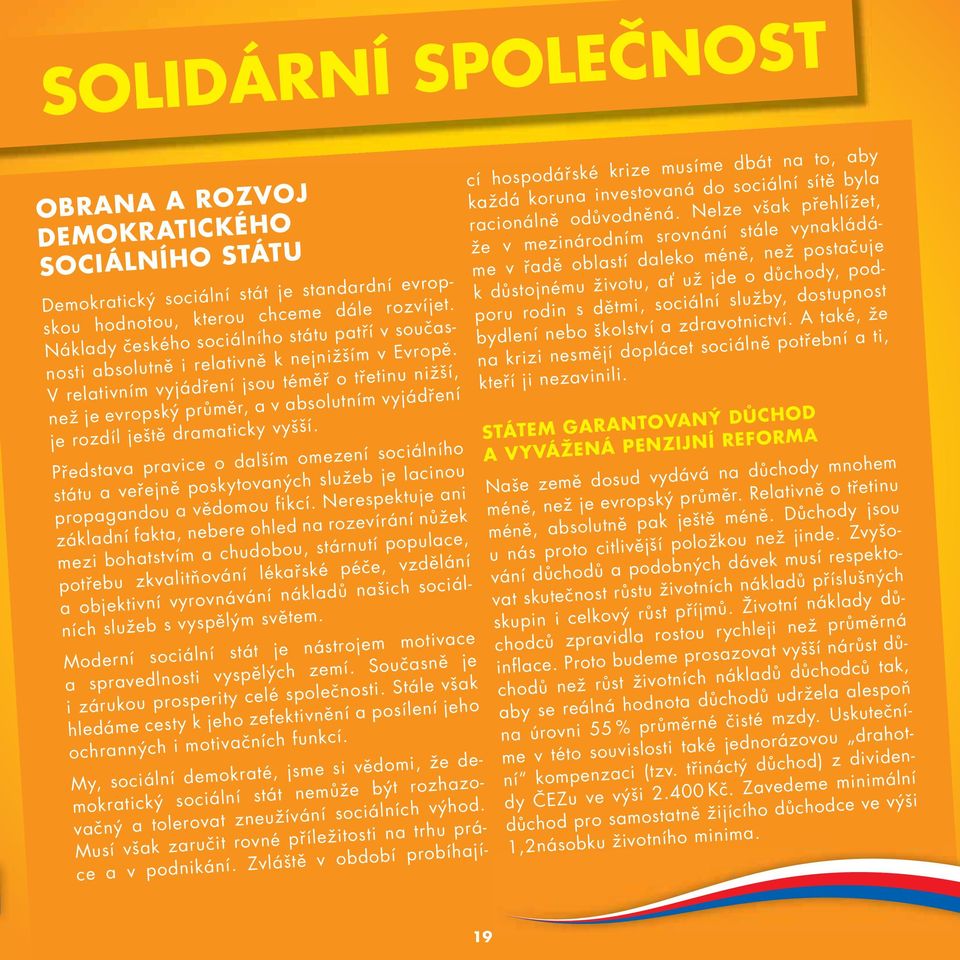 SOLIDÁRNÍ SPOLEČNOST

OBRANA A ROZVOJ DEMOKRATICKÉHO SOCIÁLNÍHO STÁTU

Demokratický sociální stát je standardní evropskou hodnotou, kterou chceme dále rozvíjet. Náklady českého sociálního státu patří v současnosti absolutně i relativně k nejnižším v Evropě. V relativním vyjádření jsou téměř o třetinu nižší, než je evropský průměr, a v absolutním vyjádření je rozdíl ještě dramaticky vyšší.

Představa pravice o dalším omezení sociálního státu a veřejně poskytovaných služeb je lacinou propagandou a vědomou fikcí. Nerespektuje ani základní fakta, nebere ohled na rozevírání nůžek mezi bohatstvím a chudobou, stárnutí populace, potřebu zkvalitňování lékařské péče, vzdělání a objektivní vyrovnávání nákladů našich sociálních služeb s vyspělým světem.

Moderní sociální stát je nástrojem motivace a spravedlnosti vyspělých zemí. Současně je i zárukou prosperity celé společnosti. Stále však hledáme cesty k jeho zefektivnění a posílení jeho ochranných i motivačních funkcí.

My, sociální demokraté, jsme si vědomi, že demokratický sociální stát nemůže být rozhazovačný a tolerovat zneužívání sociálních výhod. Musí však zaručit rovné příležitosti na trhu práce a v podnikání. Zvláště v období probíhající hospodářské krize musíme dbát na to, aby každá koruna investovaná do sociální sítě byla racionálně odůvodněná. Nelze však přehlížet, že v mezinárodním srovnání stále vynakládáme v řadě oblastí daleko méně, než postačuje k důstojnému životu, ať už jde o důchody, podporu rodin s dětmi, sociální služby, dostupnost bydlení nebo školství a zdravotnictví. A také, že na krizi nesmějí doplácet sociálně potřební a ti, kteří ji nezavinili.

STÁTEM GARANTOVANÝ DŮCHOD A VYVÁŽENÁ PENZIJNÍ REFORMA

Naše země dosud vydává na důchody mnohem méně, než je evropský průměr. Relativně o třetinu méně, absolutně pak ještě méně. Důchody jsou u nás proto citlivější položkou než jinde. Zvyšování důchodů a podobných dávek musí respektovat skutečnost růstu životních nákladů příslušných skupin i celkový růst příjmů. Životní náklady důchodců zpravidla rostou rychleji než průměrná inflace. Proto budeme prosazovat vyšší nárůst důchodů než růst životních nákladů důchodců tak, aby se reálná hodnota důchodů udržela alespoň na úrovni 55 % průměrné čisté mzdy. Uskutečníme v této souvislosti také jednorázovou „drahotní" kompenzaci (tzv. třináctý důchod) z dividendy ČEZu ve výši 2.400 Kč. Zavedeme minimální důchod pro samostatně žijícího důchodce ve výši 1,2násobku životního minima.

19